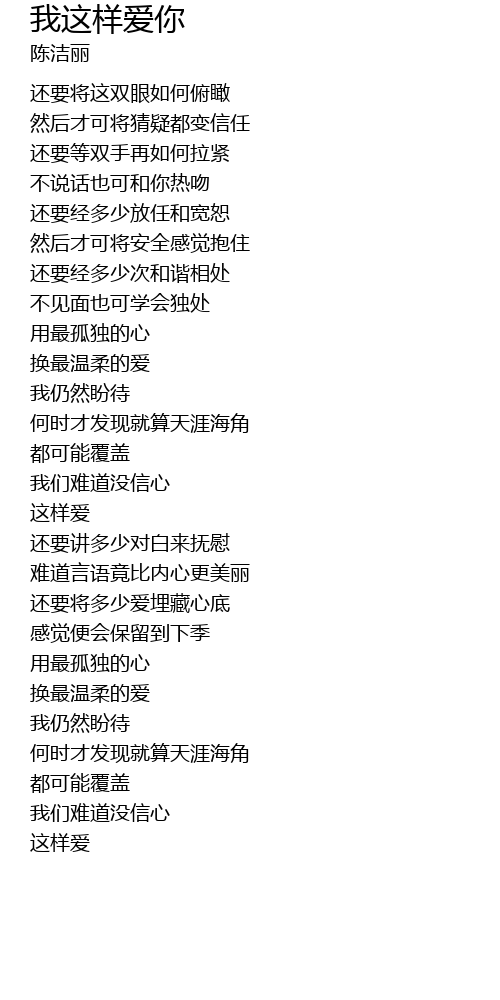 我这样爱你
陈洁丽

还要将这双眼如何俯瞰
然后才可将猜疑都变信任
还要等双手再如何拉紧
不说话也可和你热吻
还要经多少放任和宽恕
然后才可将安全感觉抱住
还要经多少次和谐相处
不见面也可学会独处
用最孤独的心
换最温柔的爱
我仍然盼待
何时才发现就算天涯海角
都可能覆盖
我们难道没信心
这样爱
还要讲多少对白来抚慰
难道言语竟比内心更美丽
还要将多少爱埋藏心底
感觉便会保留到下季
用最孤独的心
换最温柔的爱
我仍然盼待
何时才发现就算天涯海角
都可能覆盖
我们难道没信心
这样爱